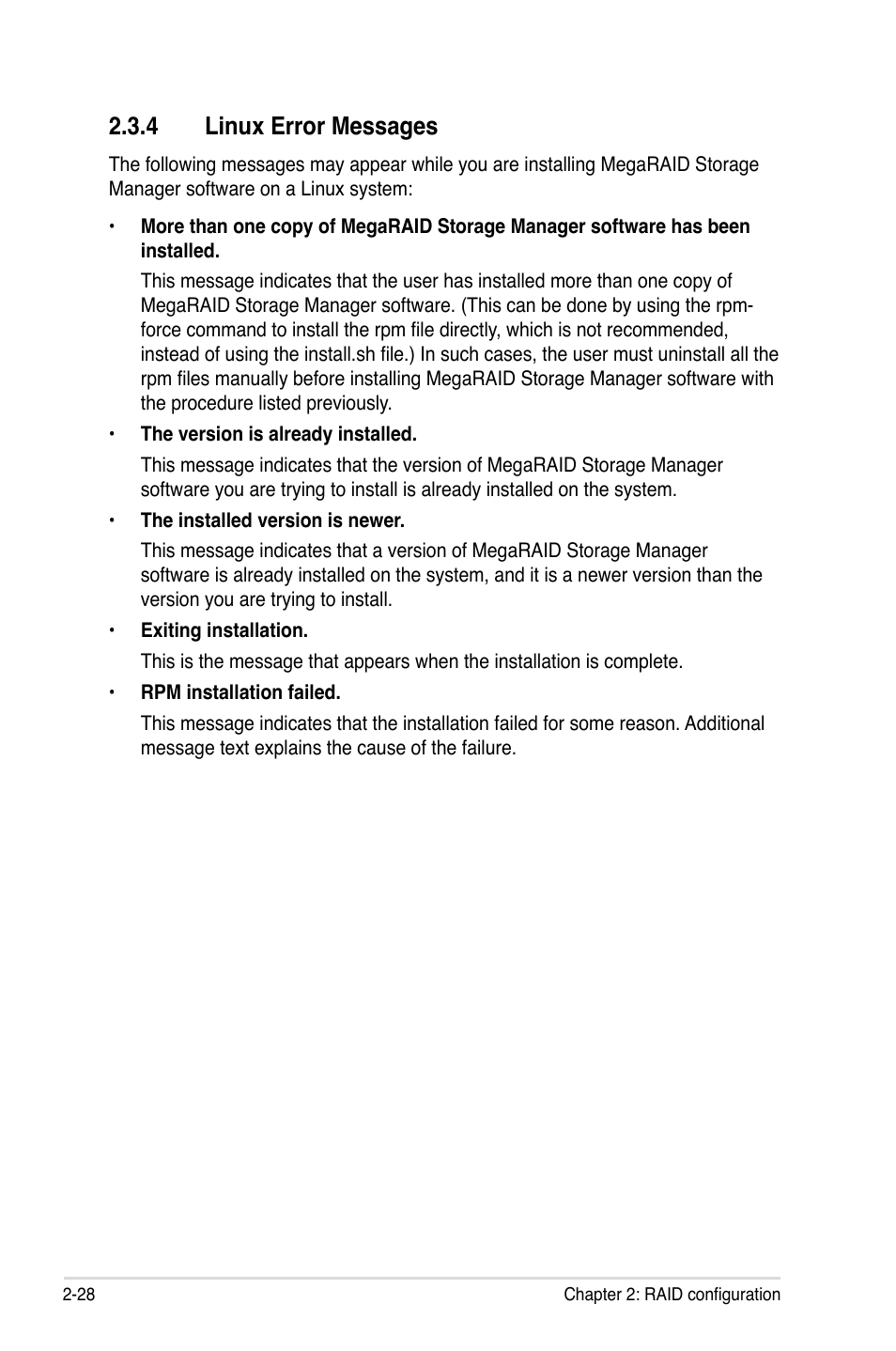 2.3.4 Linux Error Messages

The following messages may appear while you are installing MegaRAID Storage Manager software on a Linux system:

• More than one copy of MegaRAID Storage Manager software has been installed.

This message indicates that the user has installed more than one copy of MegaRAID Storage Manager software. (This can be done by using the rpm-force command to install the rpm file directly, which is not recommended, instead of using the install.sh file.) In such cases, the user must uninstall all the rpm files manually before installing MegaRAID Storage Manager software with the procedure listed previously.

• The version is already installed.

This message indicates that the version of MegaRAID Storage Manager software you are trying to install is already installed on the system.

• The installed version is newer.

This message indicates that a version of MegaRAID Storage Manager software is already installed on the system, and it is a newer version than the version you are trying to install.

• Exiting installation.

This is the message that appears when the installation is complete.

• RPM installation failed.

This message indicates that the installation failed for some reason. Additional message text explains the cause of the failure.

2-28 Chapter 2: RAID configuration